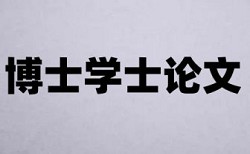 博士学士论文